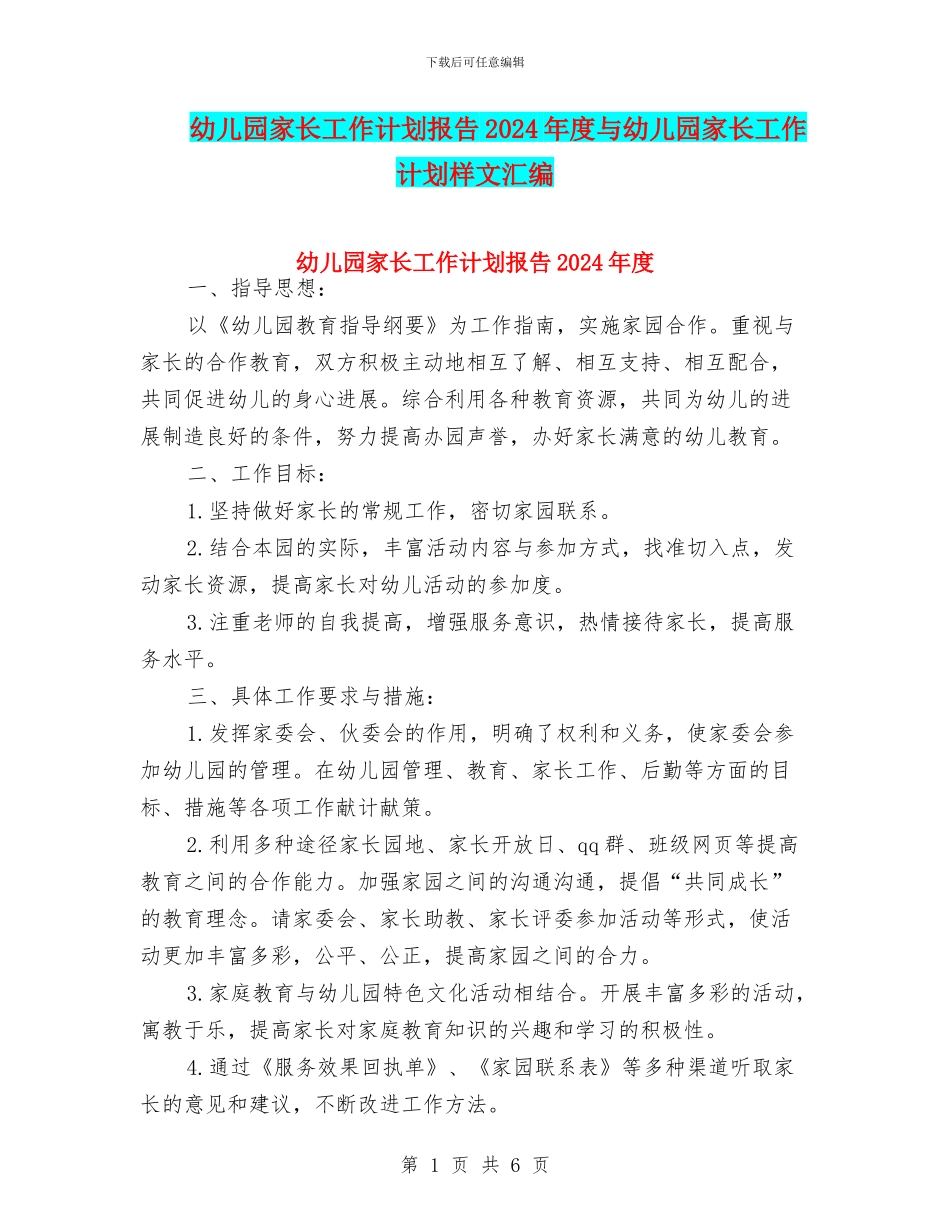 下载后可任意编辑

幼儿园家长工作计划报告2024年度与幼儿园家长工作计划样文汇编

幼儿园家长工作计划报告2024年度

一、指导思想：

以《幼儿园教育指导纲要》为工作指南，实施家园合作。重视与家长的合作教育，双方积极主动地相互了解、相互支持、相互配合，共同促进幼儿的身心进展。综合利用各种教育资源，共同为幼儿的进展制造良好的条件，努力提高办园声誉，办好家长满意的幼儿教育。

二、工作目标：

1.坚持做好家长的常规工作，密切家园联系。

2.结合本园的实际，丰富活动内容与参加方式，找准切入点，发动家长资源，提高家长对幼儿活动的参加度。

3.注重老师的自我提高，增强服务意识，热情接待家长，提高服务水平。

三、具体工作要求与措施：

1.发挥家委会、伙委会的作用，明确了权利和义务，使家委会参加幼儿园的管理。在幼儿园管理、教育、家长工作、后勤等方面的目标、措施等各项工作献计献策。

2.利用多种途径家长园地、家长开放日、qq群、班级网页等提高教育之间的合作能力。加强家园之间的沟通沟通，提倡“共同成长”的教育理念。请家委会、家长助教、家长评委参加活动等形式，使活动更加丰富多彩，公平、公正，提高家园之间的合力。

3.家庭教育与幼儿园特色文化活动相结合。开展丰富多彩的活动，寓教于乐，提高家长对家庭教育知识的兴趣和学习的积极性。

4.通过《服务效果回执单》、《家园联系表》等多种渠道听取家长的意见和建议，不断改进工作方法。

第 1 页 共 6 页